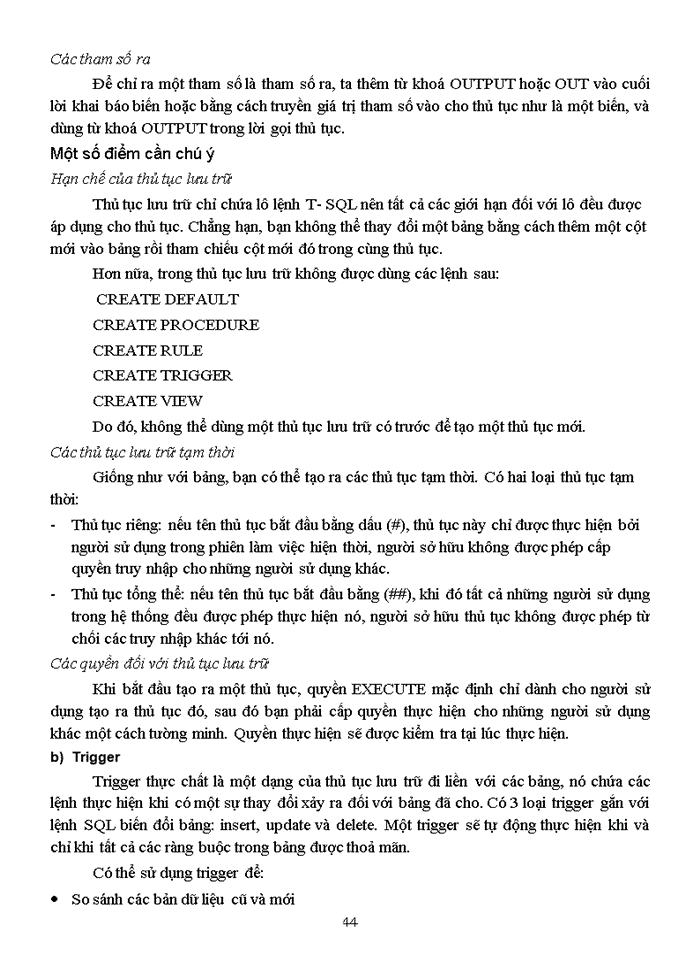 Các tham số ra

Để chỉ ra một tham số là tham số ra, ta thêm từ khoá OUTPUT hoặc OUT vào cuối lời khai báo biến hoặc bằng cách truyền giá trị tham số vào cho thủ tục như là một biến, và dùng từ khoá OUTPUT trong lời gọi thủ tục.

Một số điểm cần chú ý

Hạn chế của thủ tục lưu trữ

Thủ tục lưu trữ chỉ chứa lô lệnh T- SQL nên tất cả các giới hạn đối với lô đều được áp dụng cho thủ tục. Chẳng hạn, bạn không thể thay đổi một bảng bằng cách thêm một cột mới vào bảng rồi tham chiếu cột mới đó trong cùng thủ tục.

Hơn nữa, trong thủ tục lưu trữ không được dùng các lệnh sau:

CREATE DEFAULT

CREATE PROCEDURE

CREATE RULE

CREATE TRIGGER

CREATE VIEW

Do đó, không thể dùng một thủ tục lưu trữ có trước để tạo một thủ tục mới.

Các thủ tục lưu trữ tạm thời

Giống như với bảng, bạn có thể tạo ra các thủ tục tạm thời. Có hai loại thủ tục tạm thời:

- Thủ tục riêng: nếu tên thủ tục bắt đầu bằng dấu (#), thủ tục này chỉ được thực hiện bởi người sử dụng trong phiên làm việc hiện thời, người sở hữu không được phép cấp quyền truy nhập cho những người sử dụng khác.
- Thủ tục tổng thể: nếu tên thủ tục bắt đầu bằng (##), khi đó tất cả những người sử dụng trong hệ thống đều được phép thực hiện nó, người sở hữu thủ tục không được phép từ chối các truy nhập khác tới nó.

Các quyền đối với thủ tục lưu trữ

Khi bắt đầu tạo ra một thủ tục, quyền EXECUTE mặc định chỉ dành cho người sử dụng tạo ra thủ tục đó, sau đó bạn phải cấp quyền thực hiện cho những người sử dụng khác một cách tường minh. Quyền thực hiện sẽ được kiểm tra tại lúc thực hiện.

b) Trigger

Trigger thực chất là một dạng của thủ tục lưu trữ đi liền với các bảng, nó chứa các lệnh thực hiện khi có một sự thay đổi xảy ra đối với bảng đã cho. Có 3 loại trigger gắn với lệnh SQL biến đổi bảng: insert, update và delete. Một trigger sẽ tự động thực hiện khi và chỉ khi tất cả các ràng buộc trong bảng được thoả mãn.

Có thể sử dụng trigger để:

• So sánh các bản dữ liệu cũ và mới

44